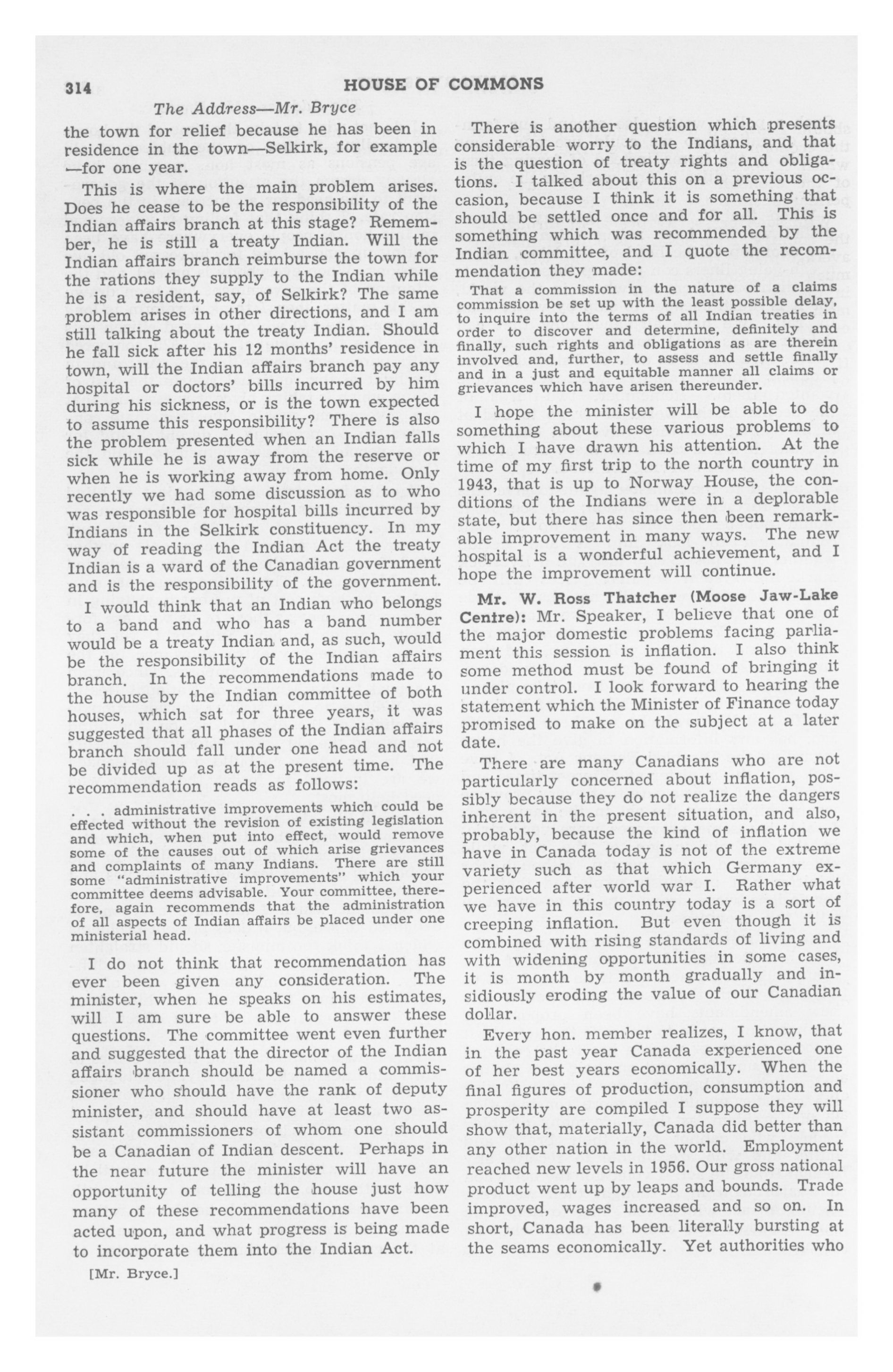 314 HOUSE OF COMMONS

The Address—Mr. Bryce

the town for relief because he has been in residence in the town—Selkirk, for example —for one year.

This is where the main problem arises. Does he cease to be the responsibility of the Indian affairs branch at this stage? Remember, he is still a treaty Indian. Will the Indian affairs branch reimburse the town for the rations they supply to the Indian while he is a resident, say, of Selkirk? The same problem arises in other directions, and I am still talking about the treaty Indian. Should he fall sick after his 12 months' residence in town, will the Indian affairs branch pay any hospital or doctors' bills incurred by him during his sickness, or is the town expected to assume this responsibility? There is also the problem presented when an Indian falls sick while he is away from the reserve or when he is working away from home. Only recently we had some discussion as to who was responsible for hospital bills incurred by Indians in the Selkirk constituency. In my way of reading the Indian Act the treaty Indian is a ward of the Canadian government and is the responsibility of the government.

I would think that an Indian who belongs to a band and who has a band number would be a treaty Indian and, as such, would be the responsibility of the Indian affairs branch. In the recommendations made to the house by the Indian committee of both houses, which sat for three years, it was suggested that all phases of the Indian affairs branch should fall under one head and not be divided up as at the present time. The recommendation reads as follows:

. . . administrative improvements which could be effected without the revision of existing legislation and which, when put into effect, would remove some of the causes out of which arise grievances and complaints of many Indians. There are still some "administrative improvements" which your committee deems advisable. Your committee, therefore, again recommends that the administration of all aspects of Indian affairs be placed under one ministerial head.

I do not think that recommendation has ever been given any consideration. The minister, when he speaks on his estimates, will I am sure be able to answer these questions. The committee went even further and suggested that the director of the Indian affairs branch should be named a commissioner who should have the rank of deputy minister, and should have at least two assistant commissioners of whom one should be a Canadian of Indian descent. Perhaps in the near future the minister will have an opportunity of telling the house just how many of these recommendations have been acted upon, and what progress is being made to incorporate them into the Indian Act.

[Mr. Bryce.]

There is another question which presents considerable worry to the Indians, and that is the question of treaty rights and obligations. I talked about this on a previous occasion, because I think it is something that should be settled once and for all. This is something which was recommended by the Indian committee, and I quote the recommendation they made:

That a commission in the nature of a claims commission be set up with the least possible delay, to inquire into the terms of all Indian treaties in order to discover and determine, definitely and finally, such rights and obligations as are therein involved and, further, to assess and settle finally and in a just and equitable manner all claims or grievances which have arisen thereunder.

I hope the minister will be able to do something about these various problems to which I have drawn his attention. At the time of my first trip to the north country in 1943, that is up to Norway House, the conditions of the Indians were in a deplorable state, but there has since then been remarkable improvement in many ways. The new hospital is a wonderful achievement, and I hope the improvement will continue.

Mr. W. Ross Thatcher (Moose Jaw-Lake Centre): Mr. Speaker, I believe that one of the major domestic problems facing parliament this session is inflation. I also think some method must be found of bringing it under control. I look forward to hearing the statement which the Minister of Finance today promised to make on the subject at a later date.

There are many Canadians who are not particularly concerned about inflation, possibly because they do not realize the dangers inherent in the present situation, and also, probably, because the kind of inflation we have in Canada today is not of the extreme variety such as that which Germany experienced after world war I. Rather what we have in this country today is a sort of creeping inflation. But even though it is combined with rising standards of living and with widening opportunities in some cases, it is month by month gradually and insidiously eroding the value of our Canadian dollar.

Every hon. member realizes, I know, that in the past year Canada experienced one of her best years economically. When the final figures of production, consumption and prosperity are compiled I suppose they will show that, materially, Canada did better than any other nation in the world. Employment reached new levels in 1956. Our gross national product went up by leaps and bounds. Trade improved, wages increased and so on. In short, Canada has been literally bursting at the seams economically. Yet authorities who